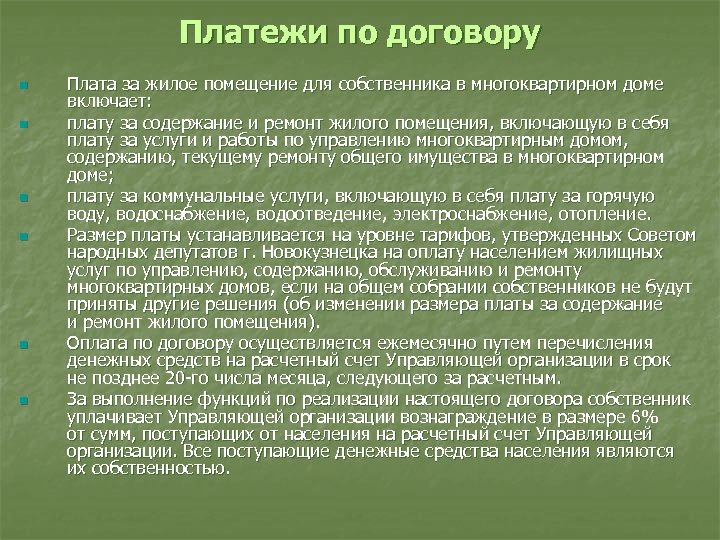 Платежи по договору

Плата за жилое помещение для собственника в многоквартирном доме включает:

плату за содержание и ремонт жилого помещения, включающую в себя плату за услуги и работы по управлению многоквартирным домом, содержанию, текущему ремонту общего имущества в многоквартирном доме;

плату за коммунальные услуги, включающую в себя плату за горячую воду, водоснабжение, водоотведение, электроснабжение, отопление.

Размер платы устанавливается на уровне тарифов, утвержденных Советом народных депутатов г. Новокузнецка на оплату населением жилищных услуг по управлению, содержанию, обслуживанию и ремонту многоквартирных домов, если на общем собрании собственников не будут приняты другие решения (об изменении размера платы за содержание и ремонт жилого помещения).

Оплата по договору осуществляется ежемесячно путем перечисления денежных средств на расчетный счет Управляющей организации в срок не позднее 20-го числа месяца, следующего за расчетным.

За выполнение функций по реализации настоящего договора собственник уплачивает Управляющей организации вознаграждение в размере 6% от сумм, поступающих от населения на расчетный счет Управляющей организации. Все поступающие денежные средства населения являются их собственностью.